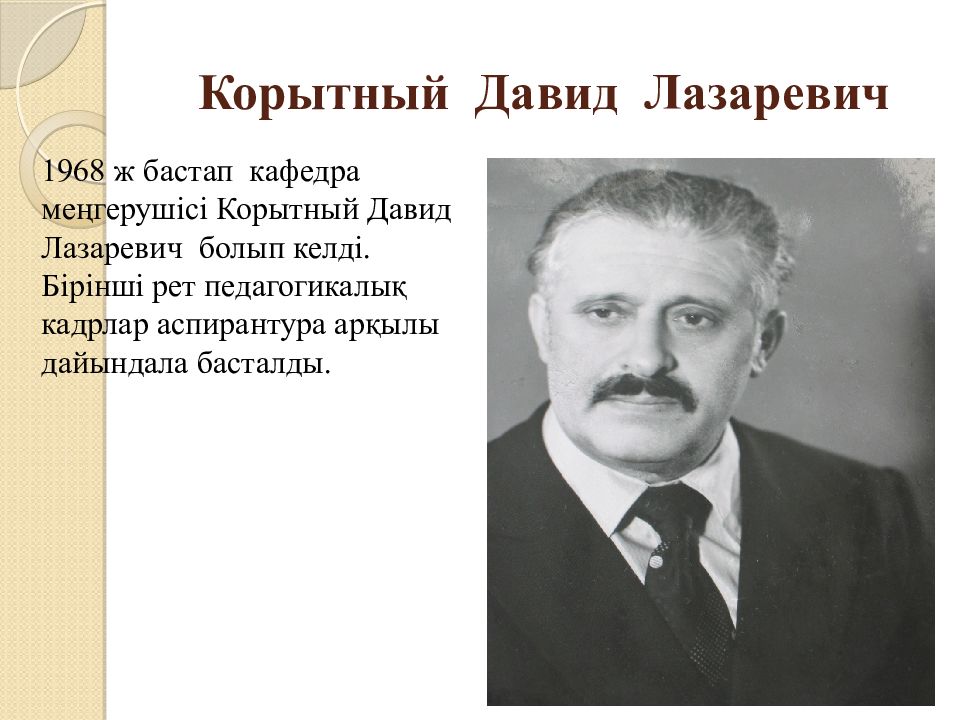 Корытный Давид Лазаревич

1968 ж бастап кафедра меңгерушісі Корытный Давид Лазаревич болып келді. Бірінші рет педагогикалық кадрлар аспирантура арқылы дайындала басталды.